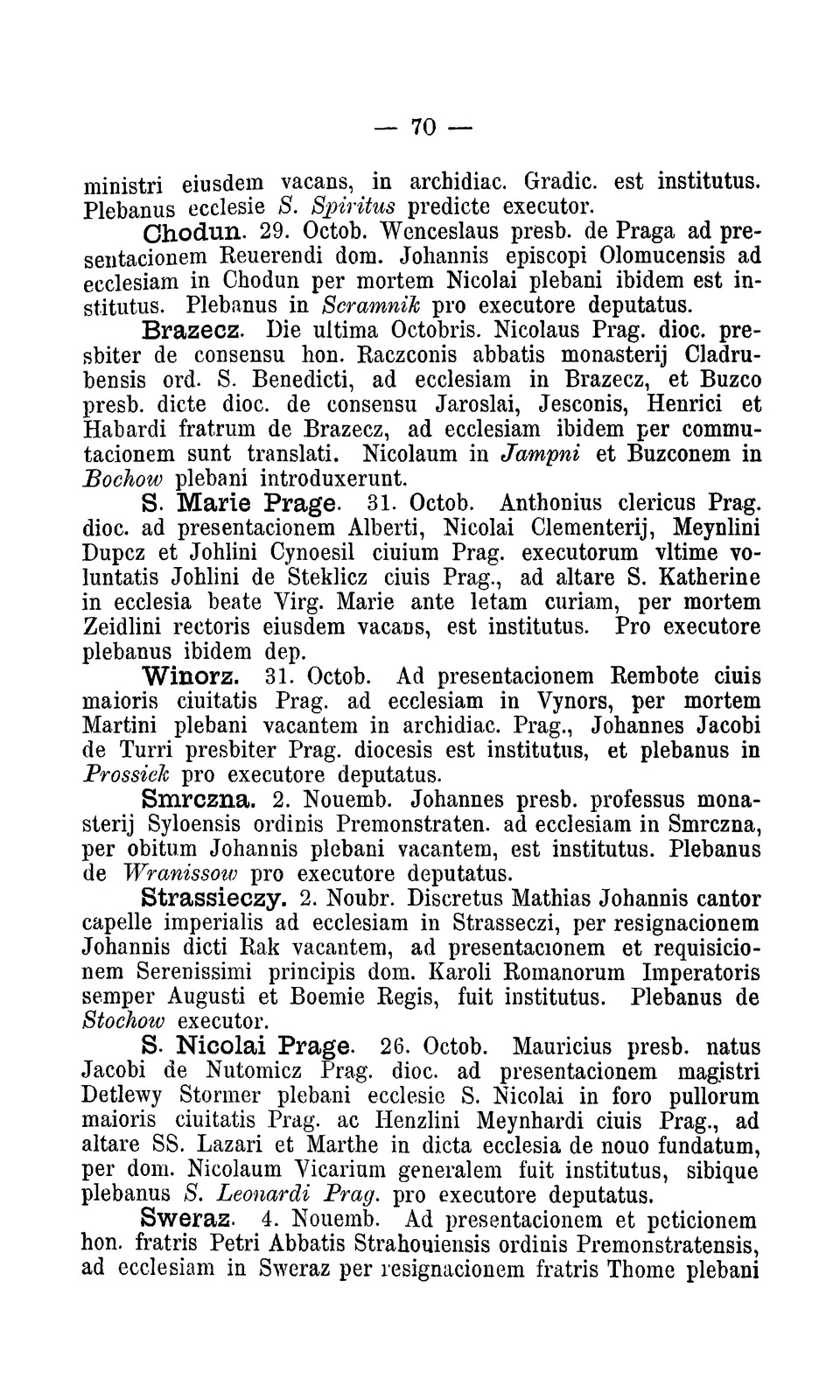 — 70 —

ministri eiusdem vacans, in archidiac. Gradic. est institutus. Plebanus ecclesie S. Spiritus predicte executor.

Chodun. 29. Octob. Wenceslaus presb. de Praga ad presentacionem Reuerendi dom. Johannis episcopi Olomucensis ad ecclesiam in Chodun per mortem Nicolai plebani ibidem est institutus. Plebanus in Scramnik pro executore deputatus.

Brazecz. Die ultima Octobris. Nicolaus Prag. dioc. presbiter de consensu hon. Raczconis abbatis monasterij Cladrubensis ord. S. Benedicti, ad ecclesiam in Brazecz, et Buzco presb. dicte dioc. de consensu Jaroslai, Jesconis, Henrici et Habardi fratrum de Brazecz, ad ecclesiam ibidem per commutacionem sunt translati. Nicolaum in Jampni et Buzconem in Bochow plebani introduxerunt.

S. Marie Prage. 31. Octob. Anthonius clericus Prag. dioc. ad presentacionem Alberti, Nicolai Clementerij, Meynlini Dupcz et Johlini Cynoesil ciuium Prag. executorum vltime voluntatis Johlini de Steklicz ciuis Prag., ad altare S. Katherine in ecclesia beate Virg. Marie ante letam curiam, per mortem Zeidlini rectoris eiusdem vacans, est institutus. Pro executore plebanus ibidem dep.

Winorz. 31. Octob. Ad presentacionem Rembote ciuis maioris ciuitatis Prag. ad ecclesiam in Vynors, per mortem Martini plebani vacantem in archidiac. Prag., Johannes Jacobi de Turri presbiter Prag. diocesis est institutus, et plebanus in Prossiek pro executore deputatus.

Smrczna. 2. Nouemb. Johannes presb. professus monasterij Syloensis ordinis Premonstraten. ad ecclesiam in Smrczna, per obitum Johannis plebani vacantem, est institutus. Plebanus de Wranissow pro executore deputatus.

Strassieczy. 2. Noubr. Discretus Mathias Johannis cantor capelle imperialis ad ecclesiam in Strasseczi, per resignacionem Johannis dicti Rak vacantem, ad presentacionem et requisicionem Serenissimi principis dom. Karoli Romanorum Imperatoris semper Augusti et Boemie Regis, fuit institutus. Plebanus de Stochow executor.

S. Nicolai Prage. 26. Octob. Mauricius presb. natus Jacobi de Nutomicz Prag. dioc. ad presentacionem magistri Detlewy Stormer plebani ecclesie S. Nicolai in foro pullorum maioris ciuitatis Prag. ac Henzlini Meynhardi ciuis Prag., ad altare SS. Lazari et Marthe in dicta ecclesia de nouo fundatum, per dom. Nicolaum Vicarium generalem fuit institutus, sibique plebanus S. Leonardi Prag. pro executore deputatus.

Sweraz. 4. Nouemb. Ad presentacionem et peticionem hon. fratris Petri Abbatis Strahouiensis ordinis Premonstratensis, ad ecclesiam in Sweraz per resignacionem fratris Thome plebani